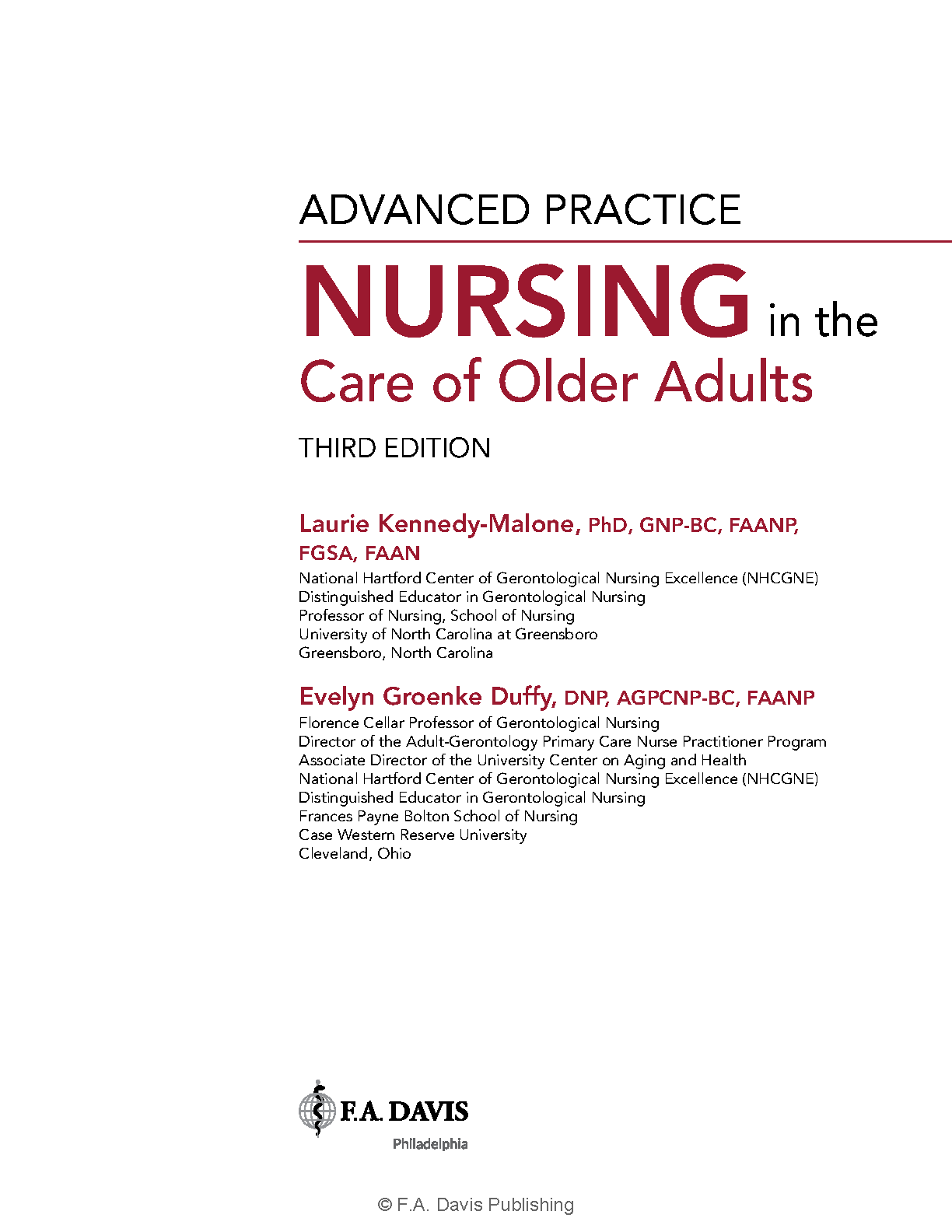 ADVANCED PRACTICE

NURSING in the Care of Older Adults

THIRD EDITION

Laurie Kennedy-Malone, PhD, GNP-BC, FAANP, FGSA, FAAN
National Hartford Center of Gerontological Nursing Excellence (NHCGNE)
Distinguished Educator in Gerontological Nursing
Professor of Nursing, School of Nursing
University of North Carolina at Greensboro
Greensboro, North Carolina

Evelyn Groenke Duffy, DNP, AGPCNP-BC, FAANP
Florence Cellar Professor of Gerontological Nursing
Director of the Adult-Gerontology Primary Care Nurse Practitioner Program
Associate Director of the University Center on Aging and Health
National Hartford Center of Gerontological Nursing Excellence (NHCGNE)
Distinguished Educator in Gerontological Nursing
Frances Payne Bolton School of Nursing
Case Western Reserve University
Cleveland, Ohio

F.A. DAVIS
Philadelphia

© F.A. Davis Publishing